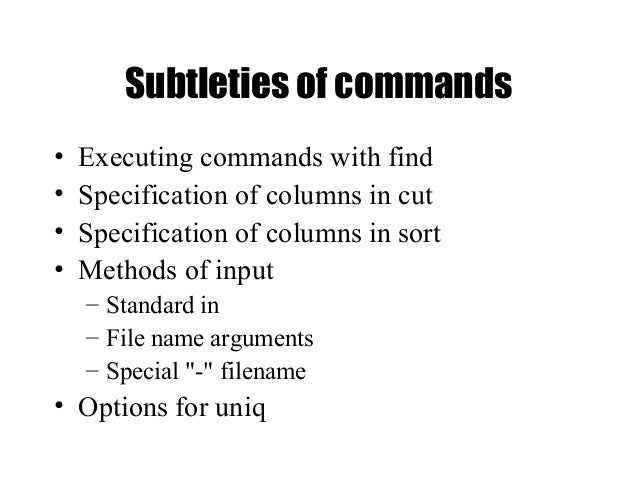 Subtleties of commands

• Executing commands with find
• Specification of columns in cut
• Specification of columns in sort
• Methods of input
- Standard in
- File name arguments
- Special "-" filename
• Options for uniq